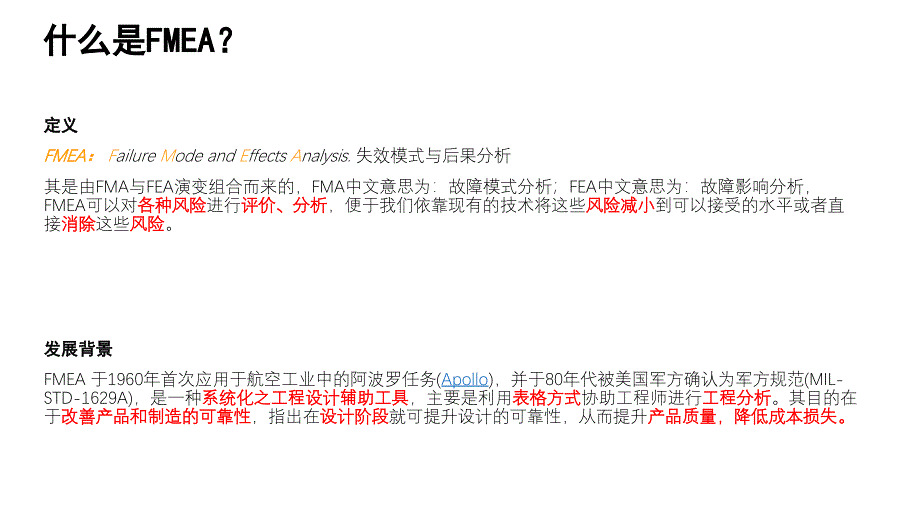 什么是FMEA？

定义

FMEA： Failure Mode and Effects Analysis. 失效模式与后果分析

其是由FMA与FEA演变组合而来的，FMA中文意思为：故障模式分析；FEA中文意思为：故障影响分析，FMEA可以对各种风险进行评价、分析，便于我们依靠现有的技术将这些风险减小到可以接受的水平或者直接消除这些风险。

发展背景

FMEA 于1960年首次应用于航空工业中的阿波罗任务(Apollo)，并于80年代被美国军方确认为军方规范(MIL-STD-1629A)，是一种系统化之工程设计辅助工具，主要是利用表格方式协助工程师进行工程分析。其目的在于改善产品和制造的可靠性，指出在设计阶段就可提升设计的可靠性，从而提升产品质量，降低成本损失。